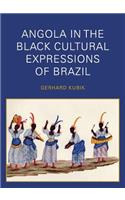 ANGOLA IN THE BLACK CULTURAL EXPRESSIONS OF BRAZIL

GERHARD KUBIK